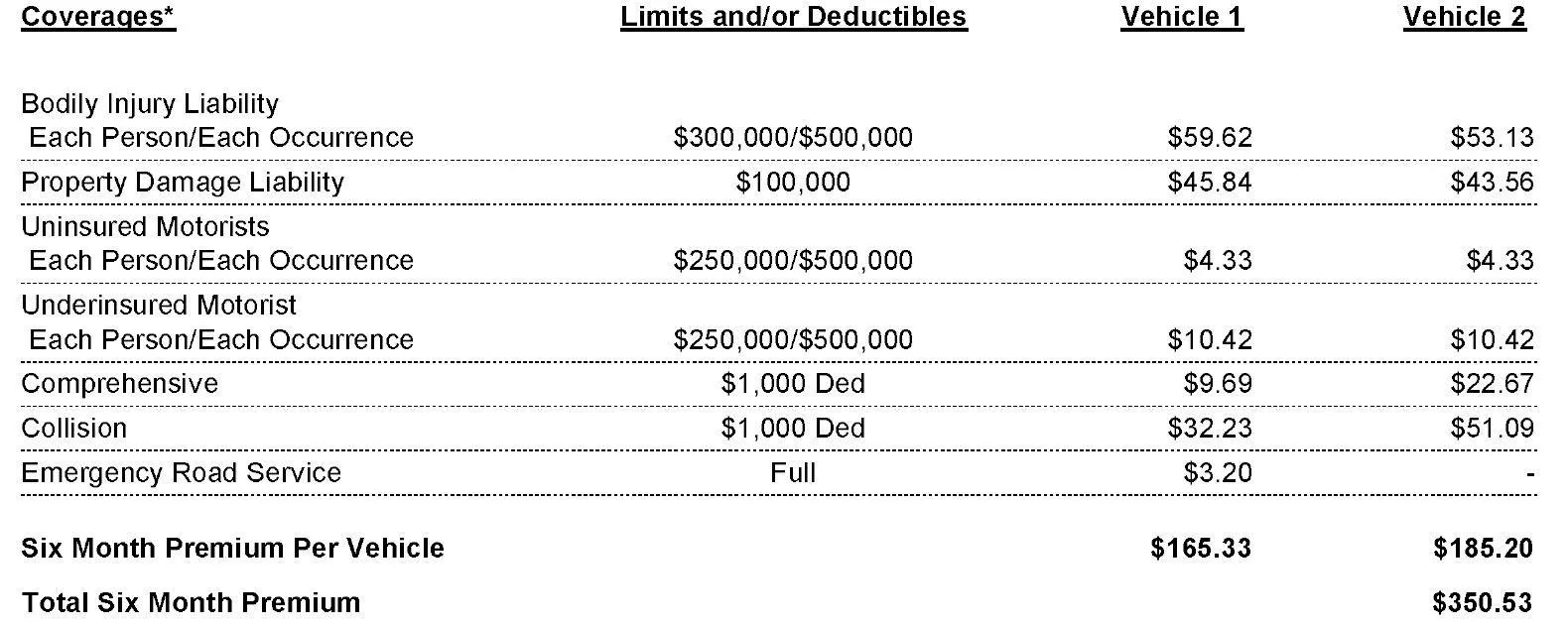 | Coverages* | Limits and/or Deductibles | Vehicle 1 | Vehicle 2 |
|---|---|---|---|
| Bodily Injury Liability Each Person/Each Occurrence | $300,000/$500,000 | $59.62 | $53.13 |
| Property Damage Liability | $100,000 | $45.84 | $43.56 |
| Uninsured Motorists Each Person/Each Occurrence | $250,000/$500,000 | $4.33 | $4.33 |
| Underinsured Motorist Each Person/Each Occurrence | $250,000/$500,000 | $10.42 | $10.42 |
| Comprehensive | $1,000 Ded | $9.69 | $22.67 |
| Collision | $1,000 Ded | $32.23 | $51.09 |
| Emergency Road Service | Full | $3.20 | - |
| Six Month Premium Per Vehicle | | $165.33 | $185.20 |
| Total Six Month Premium | | | $350.53 |